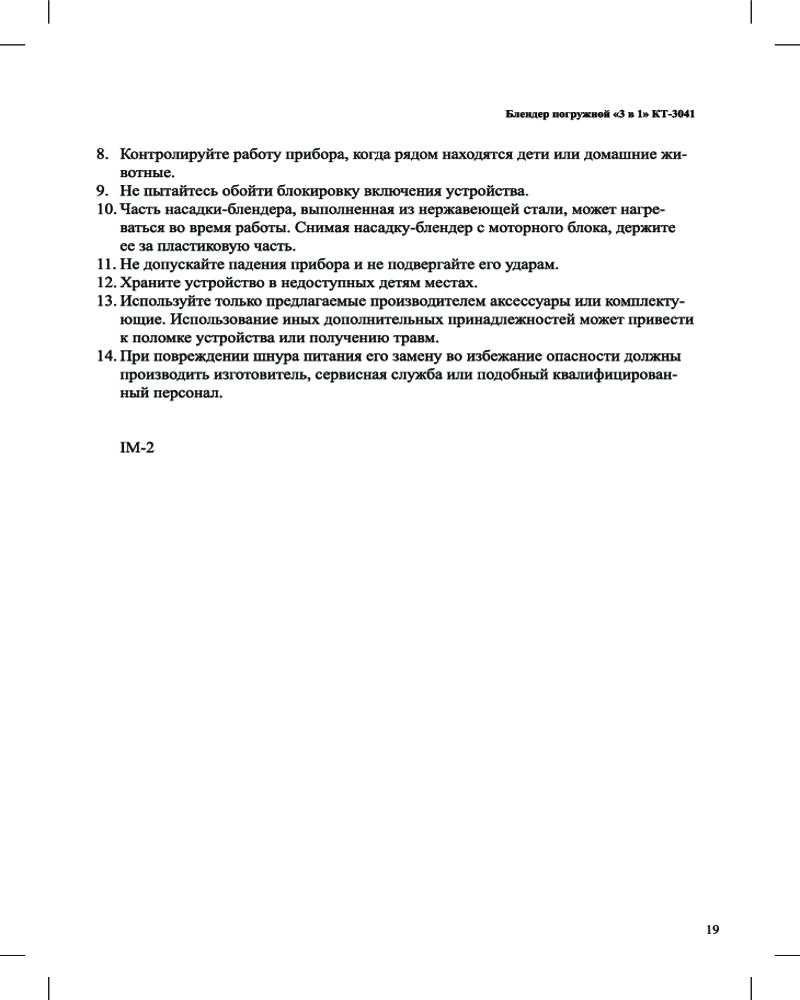 Блендер погружной «3 в 1» КТ-3041

8. Контролируйте работу прибора, когда рядом находятся дети или домашние животные.
9. Не пытайтесь обойти блокировку включения устройства.
10. Часть насадки-блендера, выполненная из нержавеющей стали, может нагреваться во время работы. Снимая насадку-блендер с моторного блока, держите ее за пластиковую часть.
11. Не допускайте падения прибора и не подвергайте его ударам.
12. Храните устройство в недоступных детям местах.
13. Используйте только предлагаемые производителем аксессуары или комплектующие. Использование иных дополнительных принадлежностей может привести к поломке устройства или получению травм.
14. При повреждении шнура питания его замену во избежание опасности должны производить изготовитель, сервисная служба или подобный квалифицированный персонал.

IM-2

19